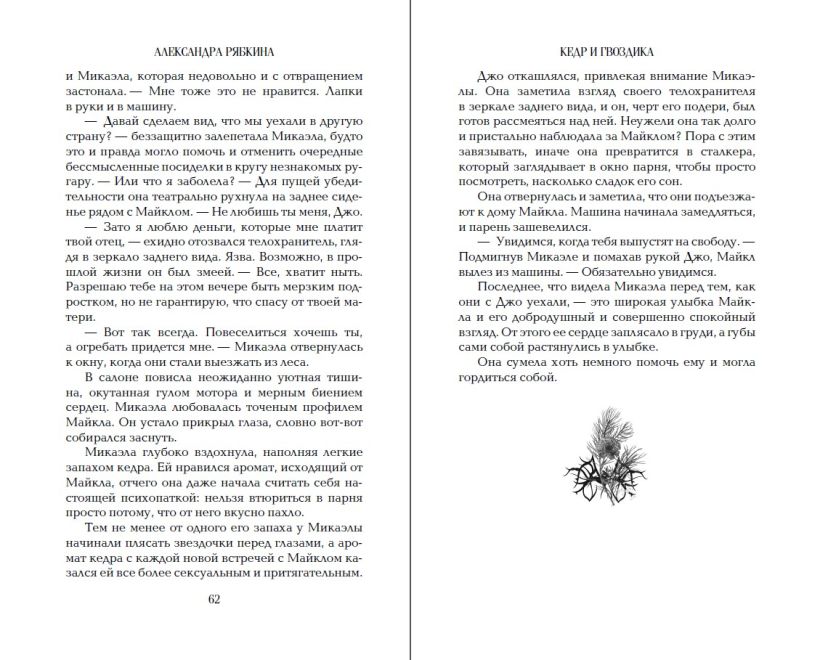 АЛЕКСАНДРА РЯБКИНА

и Микаэла, которая недовольно и с отвращением застонала. — Мне тоже это не нравится. Лапки в руки и в машину.

— Давай сделаем вид, что мы уехали в другую страну? — беззащитно залепетала Микаэла, будто это и правда могло помочь и отменить очередные бессмысленные посиделки в кругу незнакомых ругару. — Или что я заболела? — Для пущей убедительности она театрально рухнула на заднее сиденье рядом с Майклом. — Не любишь ты меня, Джо.

— Зато я люблю деньги, которые мне платит твой отец, — ехидно отозвался телохранитель, глядя в зеркало заднего вида. Язва. Возможно, в прошлой жизни он был змеей. — Все, хватит ныть. Разрешаю тебе на этом вечере быть мерзким подростком, но не гарантирую, что спасу от твоей матери.

— Вот так всегда. Повеселиться хочешь ты, а огребать придется мне. — Микаэла отвернулась к окну, когда они стали выезжать из леса.

В салоне повисла неожиданно уютная тишина, окутанная гулом мотора и мерным биением сердец. Микаэла любовалась точеным профилем Майкла. Он устало прикрыл глаза, словно вот-вот собирался заснуть.

Микаэла глубоко вздохнула, наполняя легкие запахом кедра. Ей нравился аромат, исходящий от Майкла, отчего она даже начала считать себя настоящей психопаткой: нельзя втюриться в парня просто потому, что от него вкусно пахло.

Тем не менее от одного его запаха у Микаэлы начинали плясать звездочки перед глазами, а аромат кедра с каждой новой встречей с Майклом казался ей все более сексуальным и притягательным.

62

КЕДР И ГВОЗДИКА

Джо откашлялся, привлекая внимание Микаэлы. Она заметила взгляд своего телохранителя в зеркале заднего вида, и он, черт его подери, был готов рассмеяться над ней. Неужели она так долго и пристально наблюдала за Майклом? Пора с этим завязывать, иначе она превратится в сталкера, который заглядывает в окно парня, чтобы просто посмотреть, насколько сладок его сон.

Она отвернулась и заметила, что они подъезжают к дому Майкла. Машина начинала замедляться, и парень зашевелился.

— Увидимся, когда тебя выпустят на свободу. — Подмигнув Микаэле и помахав рукой Джо, Майкл вылез из машины. — Обязательно увидимся.

Последнее, что видела Микаэла перед тем, как они с Джо уехали, — это широкая улыбка Майкла и его добродушный и совершенно спокойный взгляд. От этого ее сердце заплясало в груди, а губы сами собой растянулись в улыбке.

Она сумела хоть немного помочь ему и могла гордиться собой.